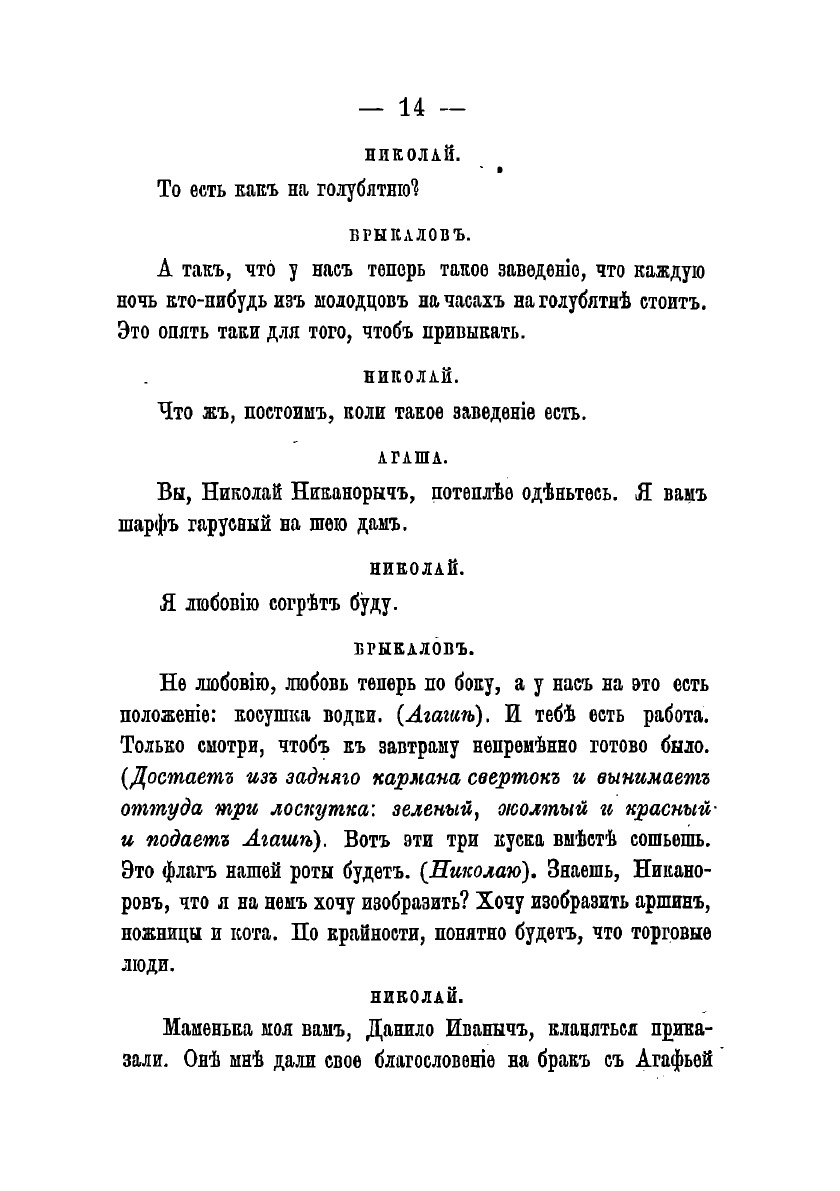 — 14 —

НИКОЛАЙ.

То есть какъ на голубятню?

БРЫКАЛОВЪ.

А такъ, что у насъ теперь такое заведеніе, что каждую ночь кто-нибудь изъ молодцовъ на часахъ на голубятнѣ стоитъ. Это опять таки для того, чтобъ привыкать.

НИКОЛАЙ.

Что жъ, постоимъ, коли такое заведеніе есть.

АГАША.

Вы, Николай Никанорычъ, потеплѣе одѣньтесь. Я вамъ шарфъ гарусный на шею дамъ.

НИКОЛАЙ.

Я любовію согрѣтъ буду.

БРЫКАЛОВЪ.

Не любовію, любовь теперь по боку, а у насъ на это есть положеніе: косушка водки. (Агашѣ). И тебѣ есть работа. Только смотри, чтобъ къ завтраму непремѣнно готово было. (Достаетъ изъ задняго кармана свертокъ и вынимаетъ оттуда три лоскутка: зеленый, жолтый и красный и подаетъ Агашѣ). Вотъ эти три куска вмѣстѣ сошьешь. Это флагъ нашей роты будетъ. (Николаю). Знаешь, Никаноровъ, что я на немъ хочу изобразить? Хочу изобразить аршинъ, ножницы и кота. По крайности, понятно будетъ, что торговые люди.

НИКОЛАЙ.

Маменька моя вамъ, Данило Иванычъ, кланяться приказали. Онѣ мнѣ дали свое благословеніе на бракъ съ Агафьей